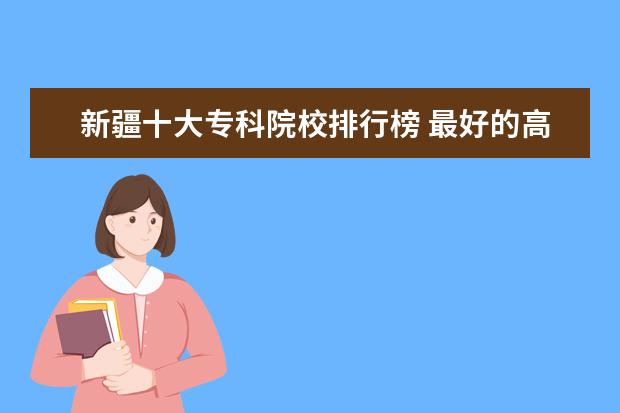 新疆十大专科院校排行榜 最好的高